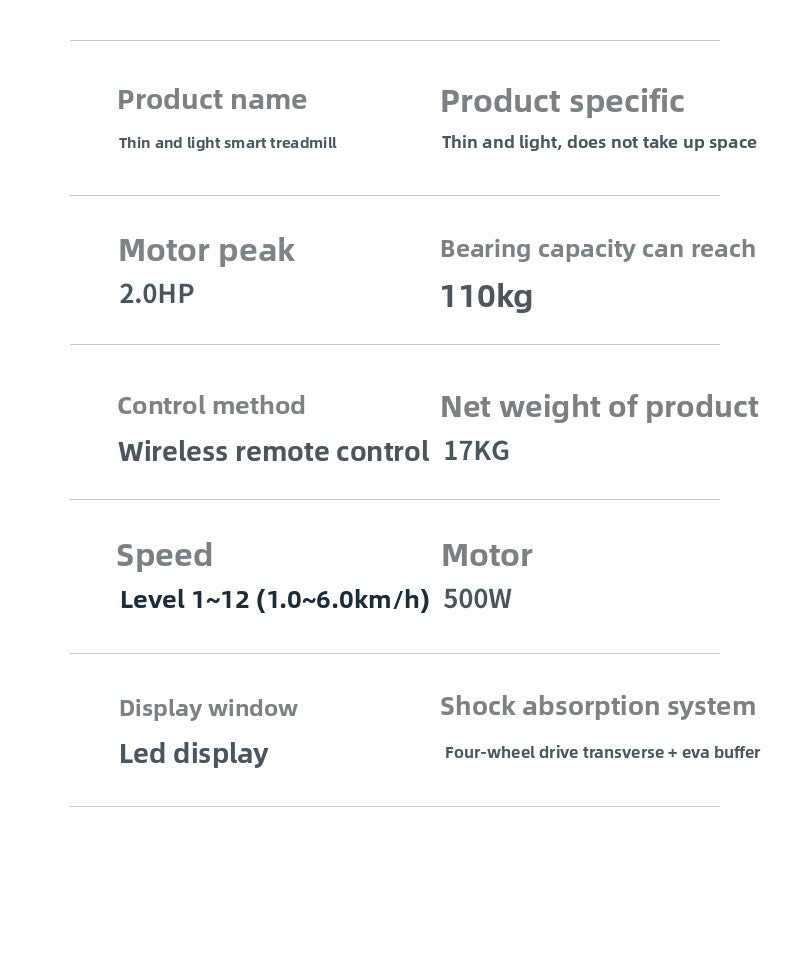 Product name
Thin and light smart treadmill

Product specific
Thin and light, does not take up space

Motor peak
2.0HP

Bearing capacity can reach
110kg

Control method
Wireless remote control

Net weight of product
17KG

Speed
Level 1~12 (1.0~6.0km/h)

Motor
500W

Display window
Led display

Shock absorption system
Four-wheel drive transverse + eva buffer